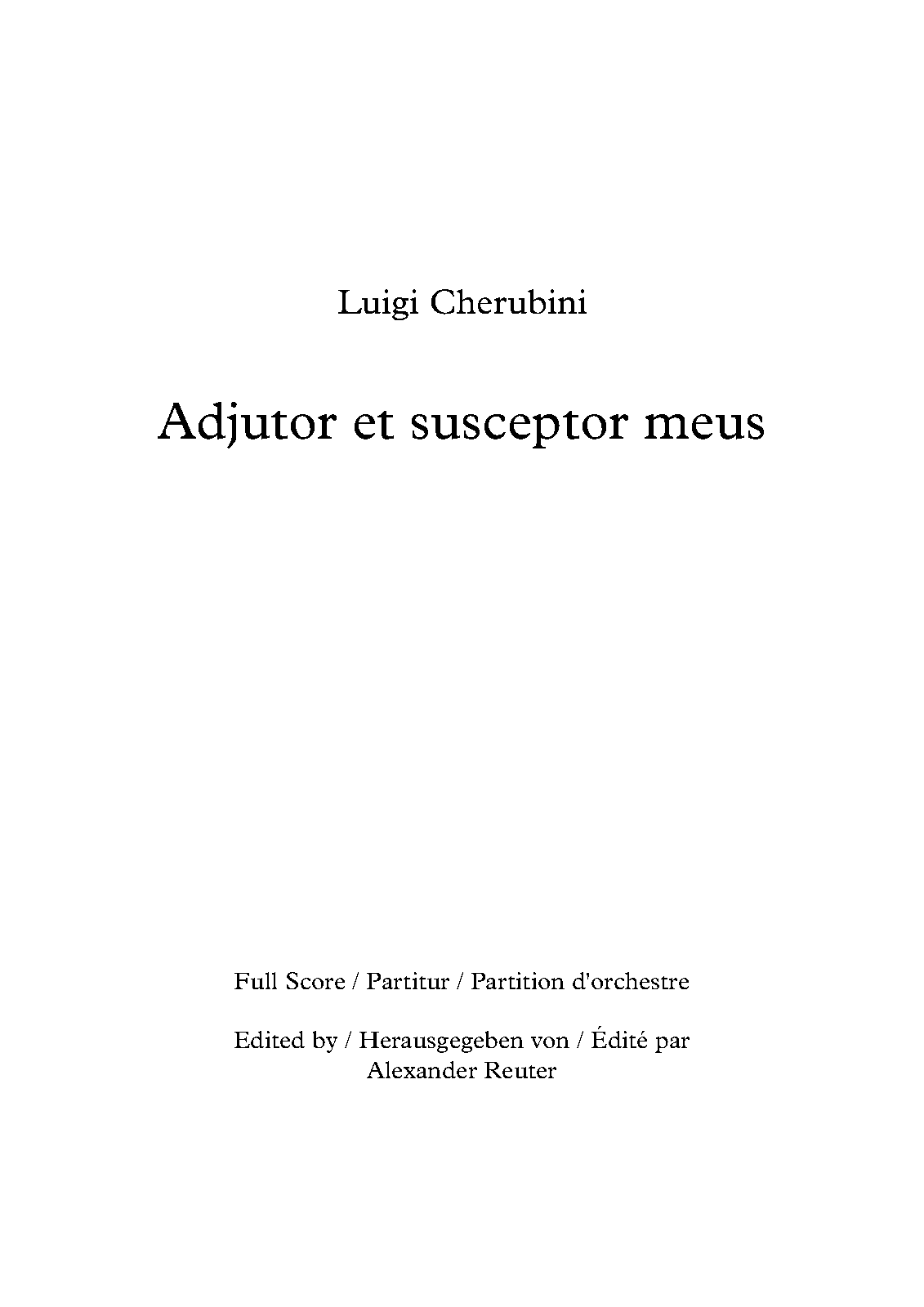 Luigi Cherubini

Adjutor et susceptor meus

Full Score / Partitur / Partition d'orchestre

Edited by / Herausgegeben von / Édité par
Alexander Reuter